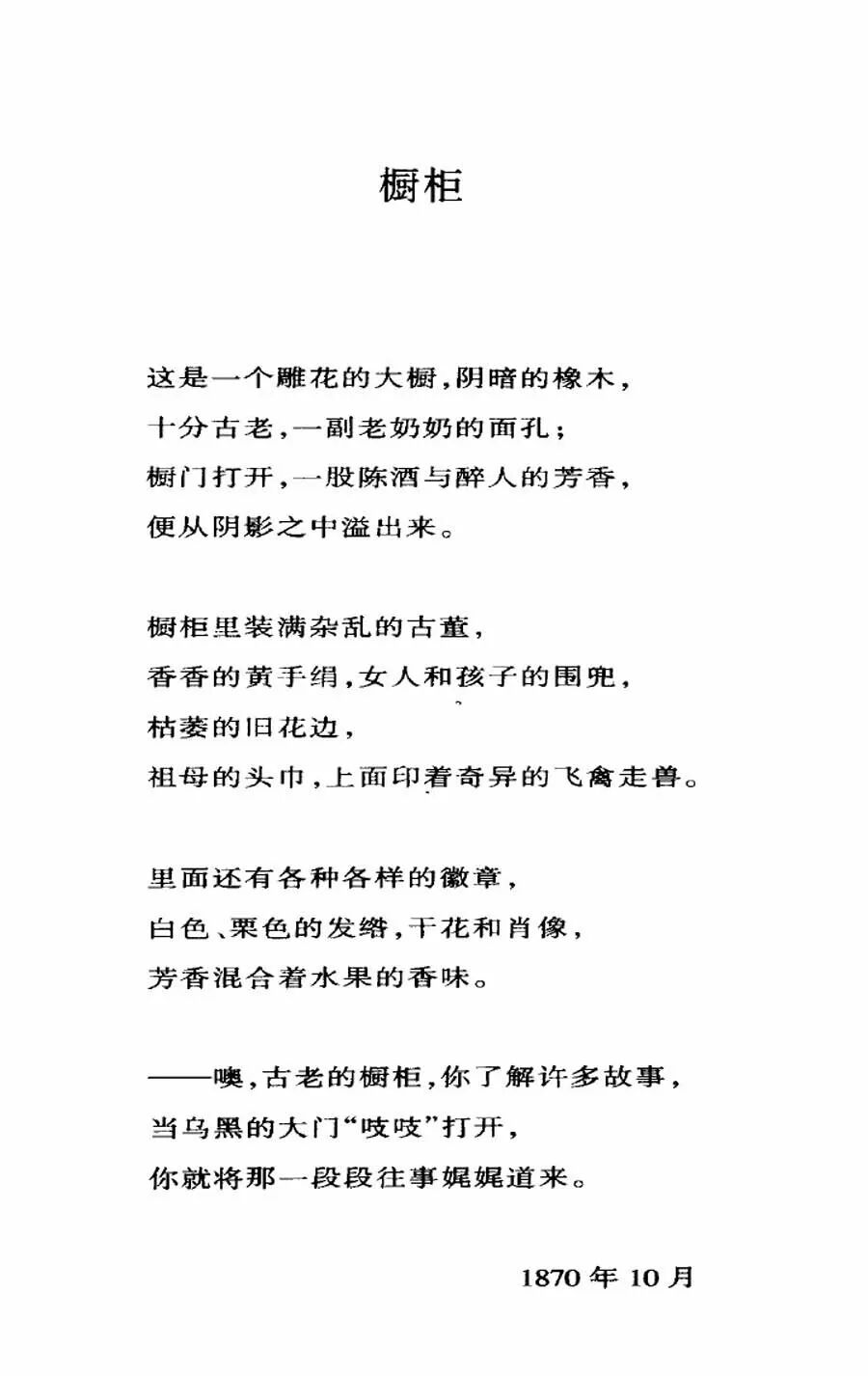 橱柜

这是一个雕花的大橱，阴暗的橡木，
十分古老，一副老奶奶的面孔；
橱门打开，一股陈酒与醉人的芳香，
便从阴影之中溢出来。

橱柜里装满杂乱的古董，
香香的黄手绢，女人和孩子的围兜，
枯萎的旧花边，
祖母的头巾，上面印着奇异的飞禽走兽。

里面还有各种各样的徽章，
白色、栗色的发绺，干花和肖像，
芳香混合着水果的香味。

——噢，古老的橱柜，你了解许多故事，
当乌黑的大门“吱吱”打开，
你就将那一段段往事娓娓道来。

1870 年 10 月